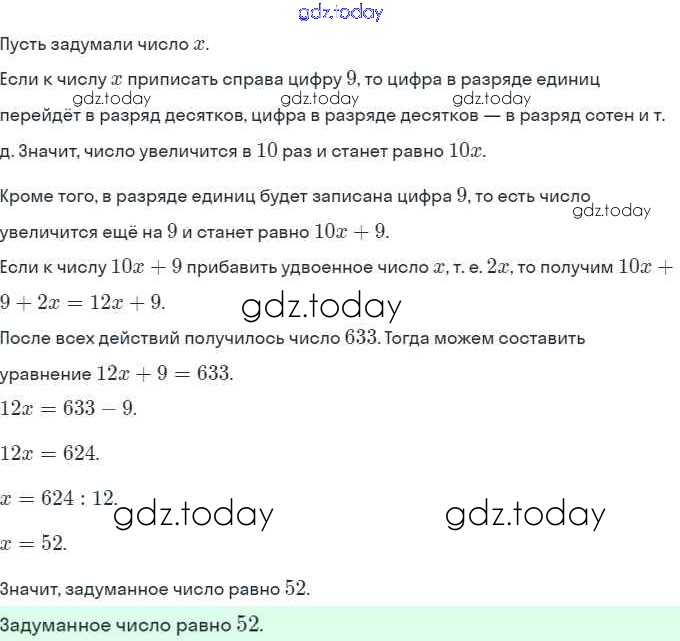 gdz.today

Пусть задумали число $x$.

Если к числу $x$ приписать справа цифру $9$, то цифра в разряде единиц перейдёт в разряд десятков, цифра в разряде десятков — в разряд сотен и т. д. Значит, число увеличится в $10$ раз и станет равно $10x$.

gdz.today gdz.today gdz.today

Кроме того, в разряде единиц будет записана цифра $9$, то есть число увеличится ещё на $9$ и станет равно $10x + 9$.

gdz.today

Если к числу $10x + 9$ прибавить удвоенное число $x$, т. е. $2x$, то получим $10x + 9 + 2x = 12x + 9$.

gdz.today

После всех действий получилось число $633$. Тогда можем составить уравнение $12x + 9 = 633$.

$12x = 633 - 9$.

$12x = 624$.

$x = 624 : 12$.

gdz.today gdz.today

$x = 52$.

Значит, задуманное число равно $52$.

Задуманное число равно $52$.